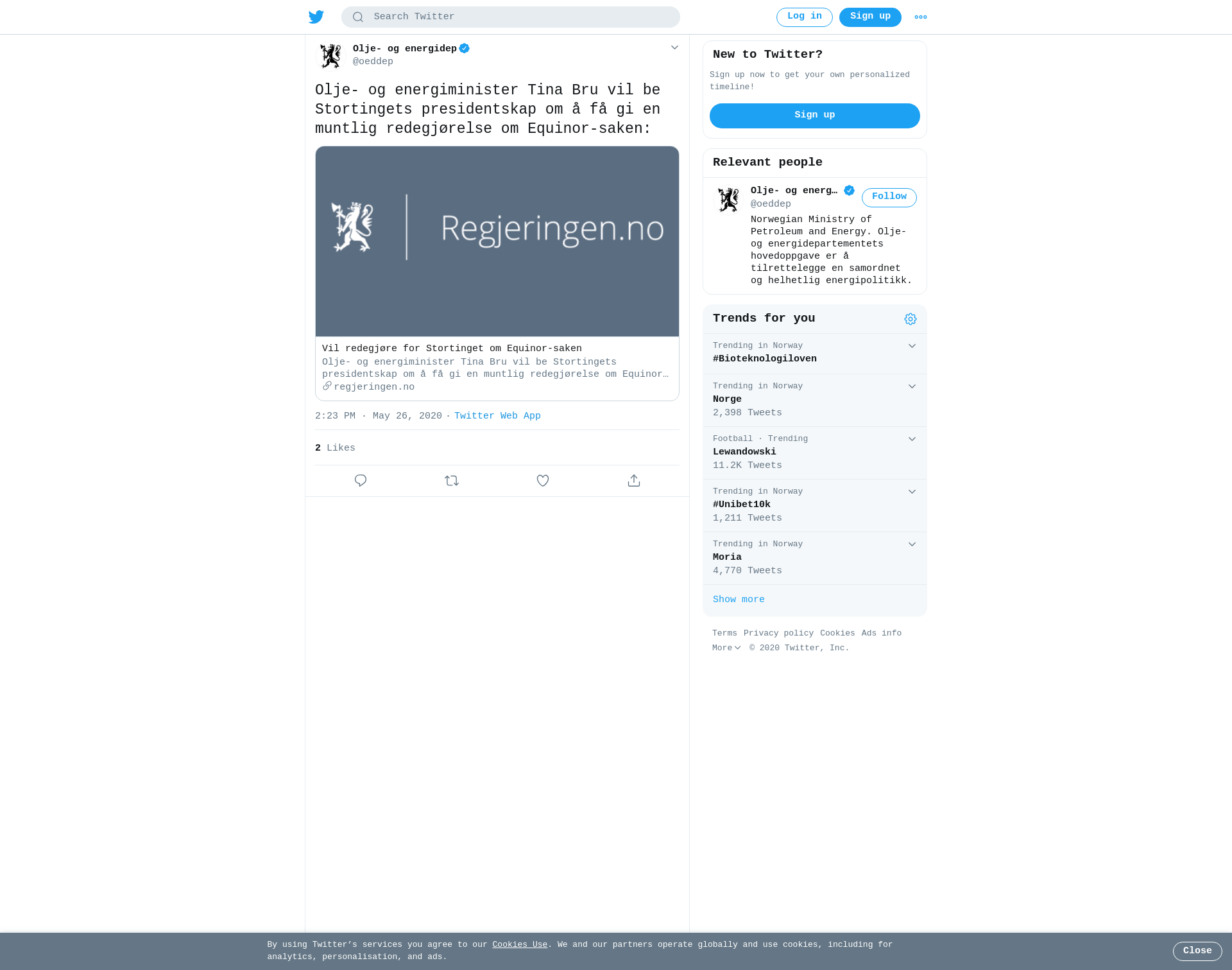 Search Twitter

Log in Sign up

Olje- og energidep
@oeddep

Olje- og energiminister Tina Bru vil be Stortingets presidentskap om å få gi en muntlig redegjørelse om Equinor-saken:

Regjeringen.no

Vil redegjøre for Stortinget om Equinor-saken
Olje- og energiminister Tina Bru vil be Stortingets presidentskap om å få gi en muntlig redegjørelse om Equinor…
regjeringen.no

2:23 PM · May 26, 2020 · Twitter Web App

2 Likes

New to Twitter?
Sign up now to get your own personalized timeline!
Sign up

Relevant people
Olje- og energ… @oeddep Follow
Norwegian Ministry of Petroleum and Energy. Olje- og energidepartementets hovedoppgave er å tilrettelegge en samordnet og helhetlig energipolitikk.

Trends for you
Trending in Norway
#Bioteknologiloven
Trending in Norway
Norge
2,398 Tweets
Football · Trending
Lewandowski
11.2K Tweets
Trending in Norway
#Unibet10k
1,211 Tweets
Trending in Norway
Moria
4,770 Tweets
Show more

Terms Privacy policy Cookies Ads info
More © 2020 Twitter, Inc.

By using Twitter's services you agree to our Cookies Use. We and our partners operate globally and use cookies, including for analytics, personalisation, and ads.
Close